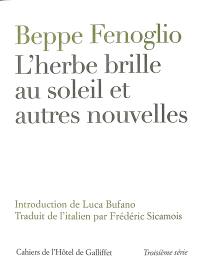 Beppe Fenoglio
L'herbe brille au soleil et autres nouvelles

Introduction de Luca Bufano
Traduit de l'italien par Frédéric Sicamois

Cahiers de l'Hôtel de Galliffet

Troisième série